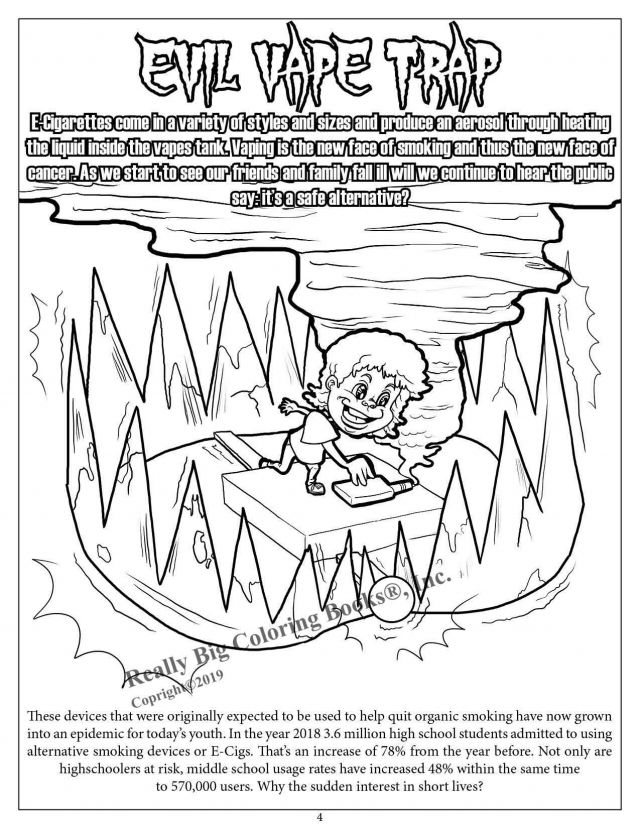 EVIL VAPE TRAP

E-Cigarettes come in a variety of styles and sizes and produce an aerosol through heating the liquid inside the vapes tank. Vaping is the new face of smoking and thus the new face of cancer. As we start to see our friends and family fall ill will we continue to hear the public say: it's a safe alternative?

Really Big Coloring Books®, Inc.
Copyright©2019

These devices that were originally expected to be used to help quit organic smoking have now grown into an epidemic for today's youth. In the year 2018 3.6 million high school students admitted to using alternative smoking devices or E-Cigs. That's an increase of 78% from the year before. Not only are highschoolers at risk, middle school usage rates have increased 48% within the same time to 570,000 users. Why the sudden interest in short lives?

4